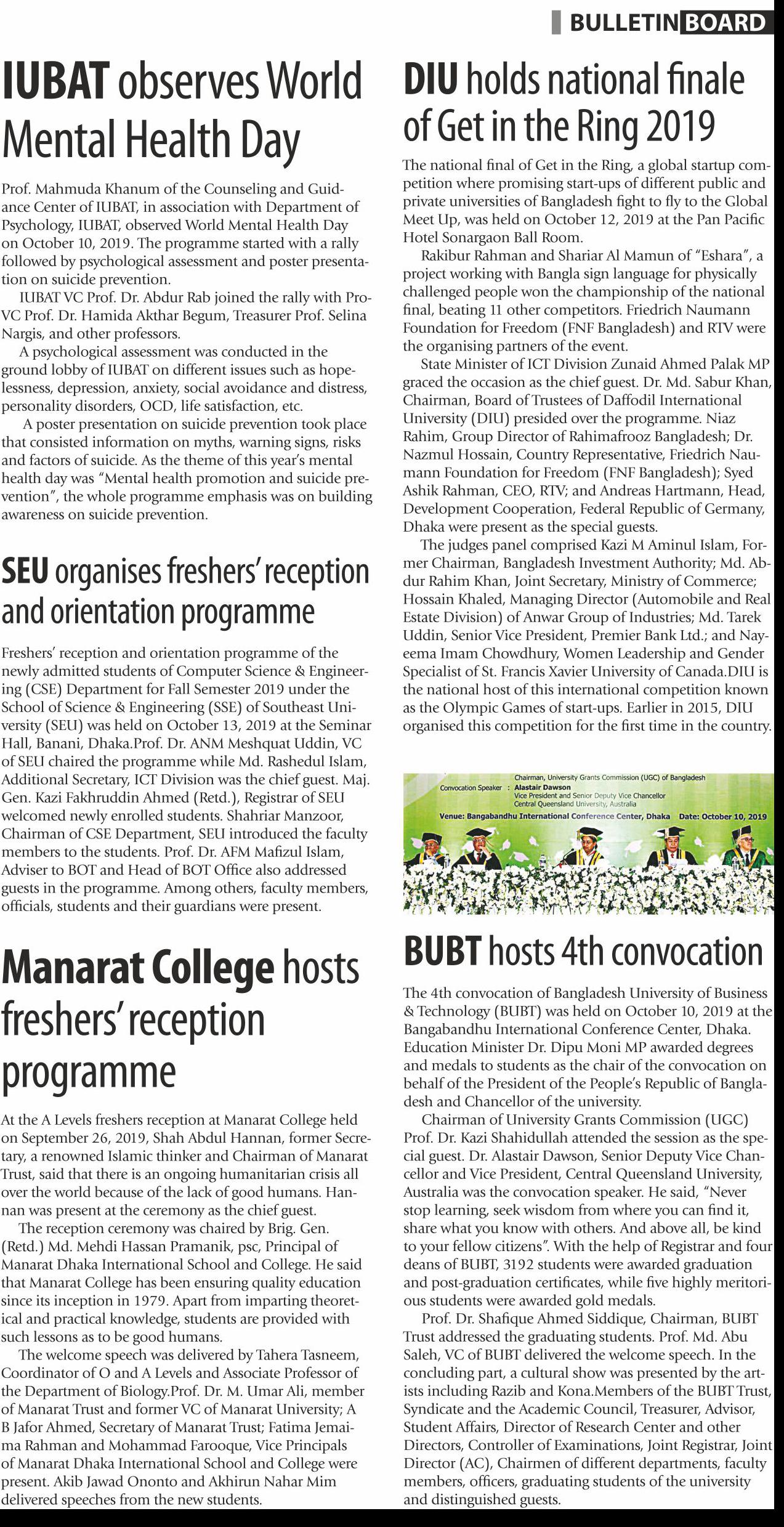 BULLETIN BOARD

IUBAT observes World Mental Health Day

Prof. Mahmuda Khanum of the Counseling and Guidance Center of IUBAT, in association with Department of Psychology, IUBAT, observed World Mental Health Day on October 10, 2019. The programme started with a rally followed by psychological assessment and poster presentation on suicide prevention.

IUBAT VC Prof. Dr. Abdur Rab joined the rally with Pro-VC Prof. Dr. Hamida Akthar Begum, Treasurer Prof. Selina Nargis, and other professors.

A psychological assessment was conducted in the ground lobby of IUBAT on different issues such as hopelessness, depression, anxiety, social avoidance and distress, personality disorders, OCD, life satisfaction, etc.

A poster presentation on suicide prevention took place that consisted information on myths, warning signs, risks and factors of suicide. As the theme of this year's mental health day was "Mental health promotion and suicide prevention", the whole programme emphasis was on building awareness on suicide prevention.

SEU organises freshers' reception and orientation programme

Freshers' reception and orientation programme of the newly admitted students of Computer Science & Engineering (CSE) Department for Fall Semester 2019 under the School of Science & Engineering (SSE) of Southeast University (SEU) was held on October 13, 2019 at the Seminar Hall, Banani, Dhaka.Prof. Dr. ANM Meshquat Uddin, VC of SEU chaired the programme while Md. Rashedul Islam, Additional Secretary, ICT Division was the chief guest. Maj. Gen. Kazi Fakhruddin Ahmed (Retd.), Registrar of SEU welcomed newly enrolled students. Shahriar Manzoor, Chairman of CSE Department, SEU introduced the faculty members to the students. Prof. Dr. AFM Mafizul Islam, Adviser to BOT and Head of BOT Office also addressed guests in the programme. Among others, faculty members, officials, students and their guardians were present.

Manarat College hosts freshers' reception programme

At the A Levels freshers reception at Manarat College held on September 26, 2019, Shah Abdul Hannan, former Secretary, a renowned Islamic thinker and Chairman of Manarat Trust, said that there is an ongoing humanitarian crisis all over the world because of the lack of good humans. Hannan was present at the ceremony as the chief guest.

The reception ceremony was chaired by Brig. Gen. (Retd.) Md. Mehdi Hassan Pramanik, psc, Principal of Manarat Dhaka International School and College. He said that Manarat College has been ensuring quality education since its inception in 1979. Apart from imparting theoretical and practical knowledge, students are provided with such lessons as to be good humans.

The welcome speech was delivered by Tahera Tasneem, Coordinator of O and A Levels and Associate Professor of the Department of Biology.Prof. Dr. M. Umar Ali, member of Manarat Trust and former VC of Manarat University; A B Jafor Ahmed, Secretary of Manarat Trust; Fatima Jemaima Rahman and Mohammad Farooque, Vice Principals of Manarat Dhaka International School and College were present. Akib Jawad Ononto and Akhirun Nahar Mim delivered speeches from the new students.

DIU holds national finale of Get in the Ring 2019

The national final of Get in the Ring, a global startup competition where promising start-ups of different public and private universities of Bangladesh fight to fly to the Global Meet Up, was held on October 12, 2019 at the Pan Pacific Hotel Sonargaon Ball Room.

Rakibur Rahman and Shariar Al Mamun of "Eshara", a project working with Bangla sign language for physically challenged people won the championship of the national final, beating 11 other competitors. Friedrich Naumann Foundation for Freedom (FNF Bangladesh) and RTV were the organising partners of the event.

State Minister of ICT Division Zunaid Ahmed Palak MP graced the occasion as the chief guest. Dr. Md. Sabur Khan, Chairman, Board of Trustees of Daffodil International University (DIU) presided over the programme. Niaz Rahim, Group Director of Rahimafrooz Bangladesh; Dr. Nazmul Hossain, Country Representative, Friedrich Naumann Foundation for Freedom (FNF Bangladesh); Syed Ashik Rahman, CEO, RTV; and Andreas Hartmann, Head, Development Cooperation, Federal Republic of Germany, Dhaka were present as the special guests.

The judges panel comprised Kazi M Aminul Islam, Former Chairman, Bangladesh Investment Authority; Md. Abdur Rahim Khan, Joint Secretary, Ministry of Commerce; Hossain Khaled, Managing Director (Automobile and Real Estate Division) of Anwar Group of Industries; Md. Tarek Uddin, Senior Vice President, Premier Bank Ltd.; and Nayeema Imam Chowdhury, Women Leadership and Gender Specialist of St. Francis Xavier University of Canada.DIU is the national host of this international competition known as the Olympic Games of start-ups. Earlier in 2015, DIU organised this competition for the first time in the country.

Chairman, University Grants Commission (UGC) of Bangladesh
Convocation Speaker : Alastair Dawson
Vice President and Senior Deputy Vice Chancellor
Central Queensland University, Australia
Venue: Bangabandhu International Conference Center, Dhaka Date: October 10, 2019

BUBT hosts 4th convocation

The 4th convocation of Bangladesh University of Business & Technology (BUBT) was held on October 10, 2019 at the Bangabandhu International Conference Center, Dhaka. Education Minister Dr. Dipu Moni MP awarded degrees and medals to students as the chair of the convocation on behalf of the President of the People's Republic of Bangladesh and Chancellor of the university.

Chairman of University Grants Commission (UGC) Prof. Dr. Kazi Shahidullah attended the session as the special guest. Dr. Alastair Dawson, Senior Deputy Vice Chancellor and Vice President, Central Queensland University, Australia was the convocation speaker. He said, "Never stop learning, seek wisdom from where you can find it, share what you know with others. And above all, be kind to your fellow citizens". With the help of Registrar and four deans of BUBT, 3192 students were awarded graduation and post-graduation certificates, while five highly meritorious students were awarded gold medals.

Prof. Dr. Shafique Ahmed Siddique, Chairman, BUBT Trust addressed the graduating students. Prof. Md. Abu Saleh, VC of BUBT delivered the welcome speech. In the concluding part, a cultural show was presented by the artists including Razib and Kona.Members of the BUBT Trust, Syndicate and the Academic Council, Treasurer, Advisor, Student Affairs, Director of Research Center and other Directors, Controller of Examinations, Joint Registrar, Joint Director (AC), Chairmen of different departments, faculty members, officers, graduating students of the university and distinguished guests.